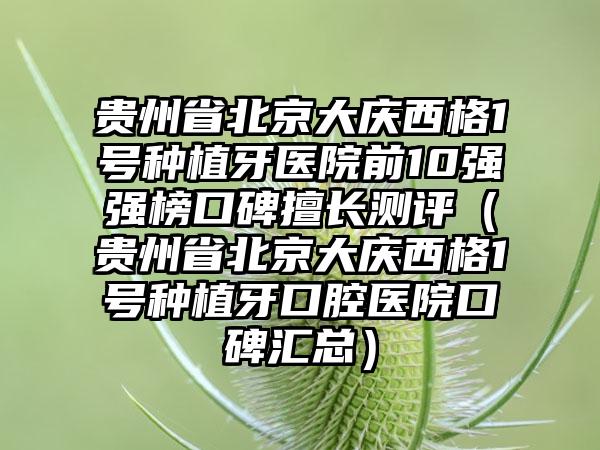 贵州省北京大庆西格1号种植牙医院前10强强榜口碑擅长测评（贵州省北京大庆西格1号种植牙口腔医院口碑汇总）